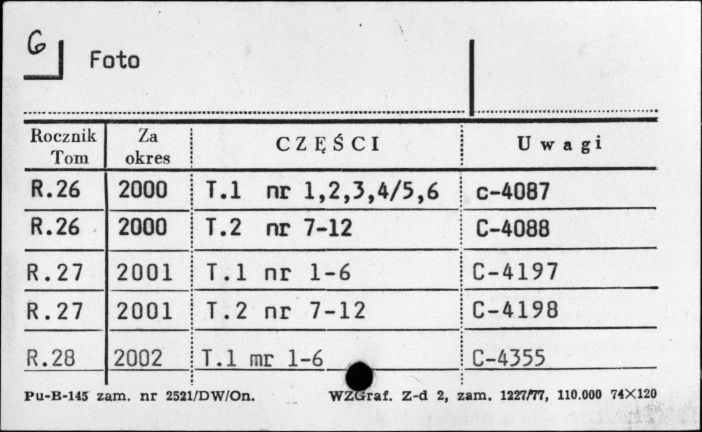 G Foto

| Rocznik Tom | Za okres | CZĘŚCI | Uwagi |
|---|---|---|---|
| R.26 | 2000 | T.1 nr 1,2,3,4/5,6 | c-4087 |
| R.26 | 2000 | T.2 nr 7-12 | C-4088 |
| R.27 | 2001 | T.1 nr 1-6 | C-4197 |
| R.27 | 2001 | T.2 nr 7-12 | C-4198 |
| R.28 | 2002 | T.1 mr 1-6 | C-4355 |

Pu-B-145 zam. nr 2521/DW/On. WZGraf. Z-d 2, zam. 1227/77, 110.000 74×120